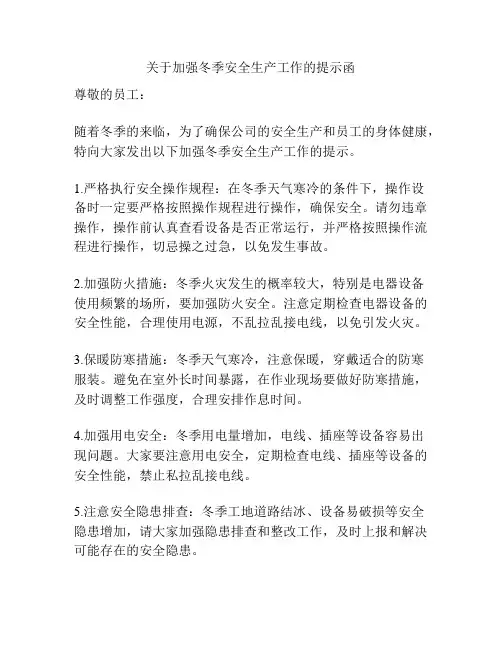 关于加强冬季安全生产工作的提示函

尊敬的员工：

随着冬季的来临，为了确保公司的安全生产和员工的身体健康，特向大家发出以下加强冬季安全生产工作的提示。

1.严格执行安全操作规程：在冬季天气寒冷的条件下，操作设备时一定要严格按照操作规程进行操作，确保安全。请勿违章操作，操作前认真查看设备是否正常运行，并严格按照操作流程进行操作，切忌操之过急，以免发生事故。

2.加强防火措施：冬季火灾发生的概率较大，特别是电器设备使用频繁的场所，要加强防火安全。注意定期检查电器设备的安全性能，合理使用电源，不乱拉乱接电线，以免引发火灾。

3.保暖防寒措施：冬季天气寒冷，注意保暖，穿戴适合的防寒服装。避免在室外长时间暴露，在作业现场要做好防寒措施，及时调整工作强度，合理安排作息时间。

4.加强用电安全：冬季用电量增加，电线、插座等设备容易出现问题。大家要注意用电安全，定期检查电线、插座等设备的安全性能，禁止私拉乱接电线。

5.注意安全隐患排查：冬季工地道路结冰、设备易破损等安全隐患增加，请大家加强隐患排查和整改工作，及时上报和解决可能存在的安全隐患。